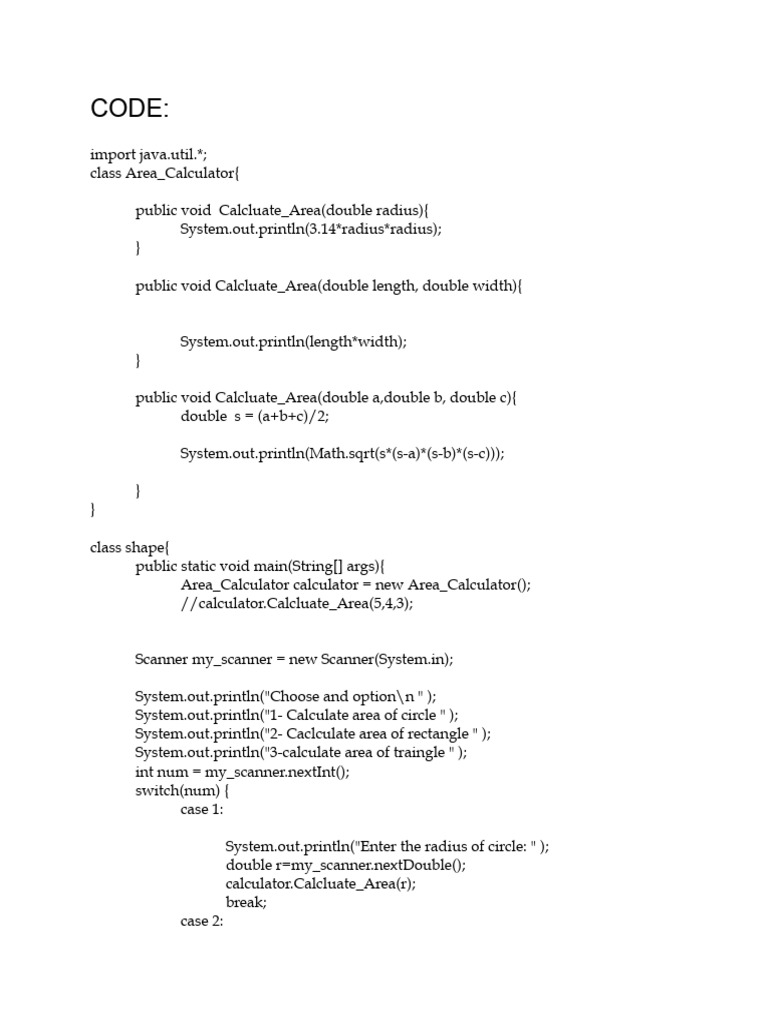 CODE:

import java.util.*;
class Area_Calculator{

public void  Calcluate_Area(double radius){
System.out.println(3.14*radius*radius);
}

public void Calcluate_Area(double length, double width){

System.out.println(length*width);
}

public void Calcluate_Area(double a,double b, double c){
double  s = (a+b+c)/2;

System.out.println(Math.sqrt(s*(s-a)*(s-b)*(s-c)));

}
}

class shape{
public static void main(String[] args){
Area_Calculator calculator = new Area_Calculator();
//calculator.Calcluate_Area(5,4,3);

Scanner my_scanner = new Scanner(System.in);

System.out.println("Choose and option\n " );
System.out.println("1- Calculate area of circle " );
System.out.println("2- Caclculate area of rectangle " );
System.out.println("3-calculate area of traingle " );
int num = my_scanner.nextInt();
switch(num) {
case 1:

System.out.println("Enter the radius of circle: " );
double r=my_scanner.nextDouble();
calculator.Calcluate_Area(r);
break;
case 2: